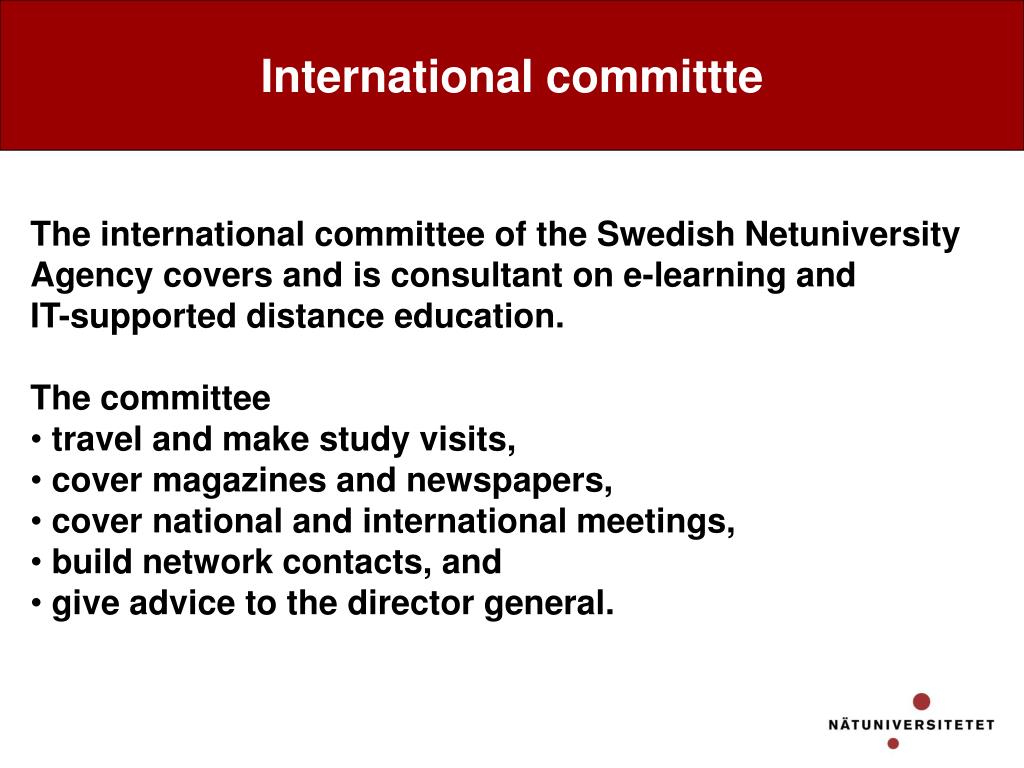 International committte

The international committee of the Swedish Netuniversity Agency covers and is consultant on e-learning and IT-supported distance education.

The committee
• travel and make study visits,
• cover magazines and newspapers,
• cover national and international meetings,
• build network contacts, and
• give advice to the director general.

NÄTUNIVERSITETET